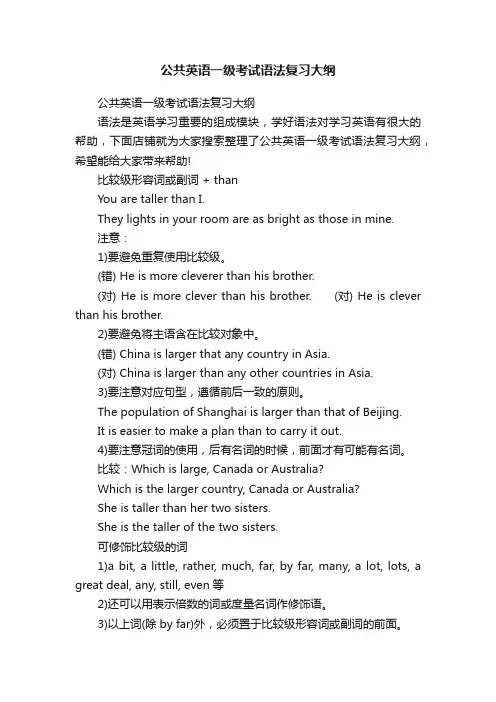 公共英语一级考试语法复习大纲

公共英语一级考试语法复习大纲

语法是英语学习重要的组成模块，学好语法对学习英语有很大的帮助，下面店铺就为大家搜索整理了公共英语一级考试语法复习大纲，希望能给大家带来帮助!

比较级形容词或副词 + than

You are taller than I.

They lights in your room are as bright as those in mine.

注意：

1)要避免重复使用比较级。

(错) He is more cleverer than his brother.

(对) He is more clever than his brother. (对) He is clever than his brother.

2)要避免将主语含在比较对象中。

(错) China is larger that any country in Asia.

(对) China is larger than any other countries in Asia.

3)要注意对应句型，遵循前后一致的原则。

The population of Shanghai is larger than that of Beijing.

It is easier to make a plan than to carry it out.

4)要注意冠词的使用，后有名词的时候，前面才有可能有名词。

比较：Which is large, Canada or Australia?

Which is the larger country, Canada or Australia?

She is taller than her two sisters.

She is the taller of the two sisters.

可修饰比较级的词

1)a bit, a little, rather, much, far, by far, many, a lot, lots, a great deal, any, still, even 等

2)还可以用表示倍数的词或度量名词作修饰语。

3)以上词(除 by far)外，必须置于比较级形容词或副词的前面。